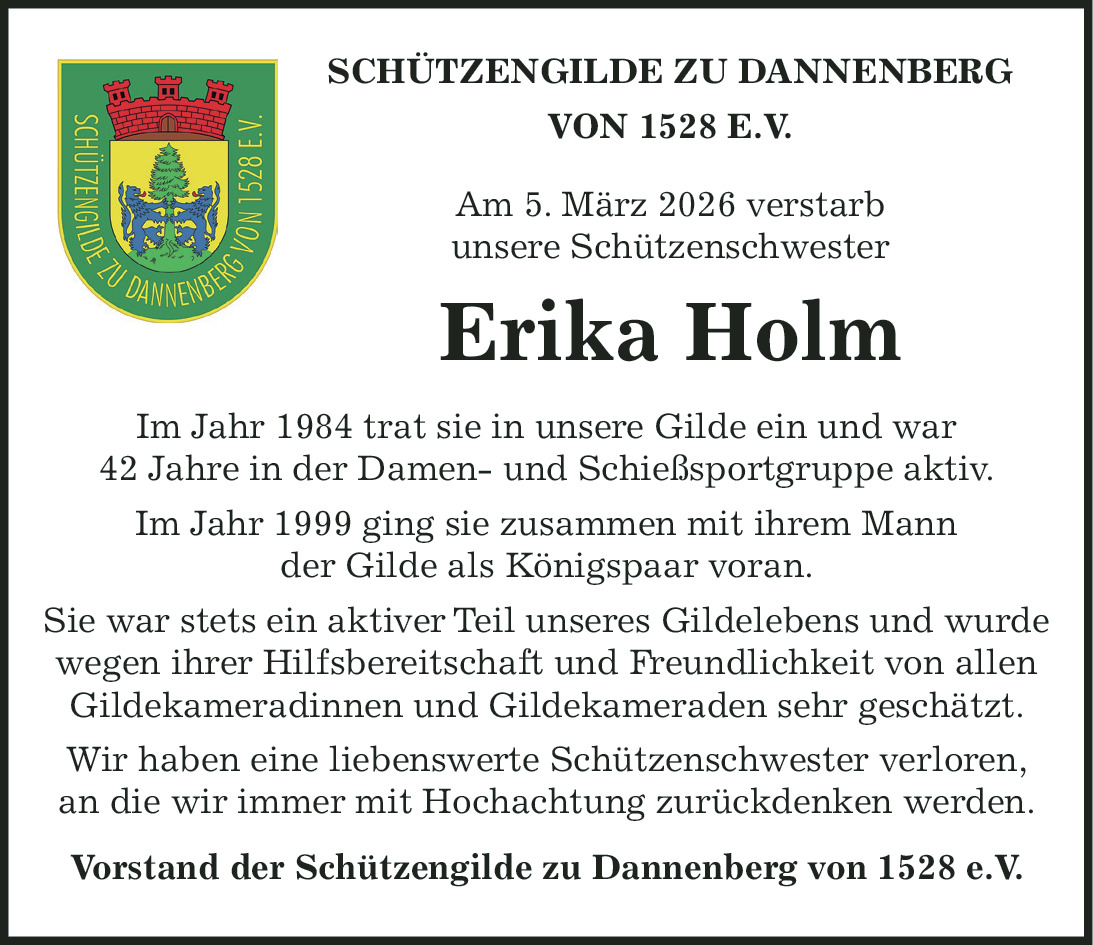 SCHÜTZENGILDE ZU DANNENBERG VON 1528 E.V.

SCHÜTZENGILDE ZU DANNENBERG
VON 1528 E.V.

Am 5. März 2026 verstarb unsere Schützenschwester

Erika Holm

Im Jahr 1984 trat sie in unsere Gilde ein und war 42 Jahre in der Damen- und Schießsportgruppe aktiv.

Im Jahr 1999 ging sie zusammen mit ihrem Mann der Gilde als Königspaar voran.

Sie war stets ein aktiver Teil unseres Gildelebens und wurde wegen ihrer Hilfsbereitschaft und Freundlichkeit von allen Gildekameradinnen und Gildekameraden sehr geschätzt.

Wir haben eine liebenswerte Schützenschwester verloren, an die wir immer mit Hochachtung zurückdenken werden.

Vorstand der Schützengilde zu Dannenberg von 1528 e.V.